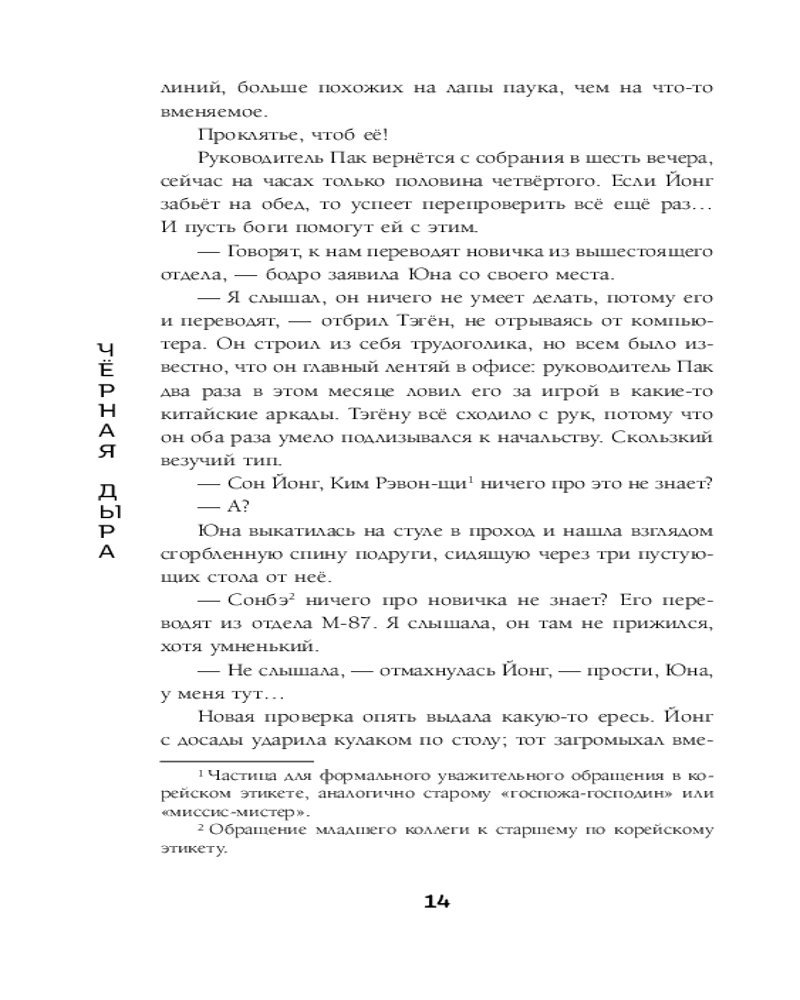 ЧЁРНАЯ ДЫРА

линий, больше похожих на лапы паука, чем на что-то вменяемое.

Проклятье, чтоб её!

Руководитель Пак вернётся с собрания в шесть вечера, сейчас на часах только половина четвёртого. Если Йонг забьёт на обед, то успеет перепроверить всё ещё раз… И пусть боги помогут ей с этим.

— Говорят, к нам переводят новичка из вышестоящего отдела, — бодро заявила Юна со своего места.

— Я слышал, он ничего не умеет делать, потому его и переводят, — отбрил Тэгён, не отрываясь от компьютера. Он строил из себя трудоголика, но всем было известно, что он главный лентяй в офисе: руководитель Пак два раза в этом месяце ловил его за игрой в какие-то китайские аркады. Тэгёну всё сходило с рук, потому что он оба раза умело подлизывался к начальству. Скользкий везучий тип.

— Сон Йонг, Ким Рэвон-щи$^1$ ничего про это не знает?

— А?

Юна выкатилась на стуле в проход и нашла взглядом сгорбленную спину подруги, сидящую через три пустующих стола от неё.

— Сонбэ$^2$ ничего про новичка не знает? Его переводят из отдела М-87. Я слышала, он там не прижился, хотя умненький.

— Не слышала, — отмахнулась Йонг, — прости, Юна, у меня тут…

Новая проверка опять выдала какую-то ересь. Йонг с досады ударила кулаком по столу; тот загромыхал вме-

$^1$ Частица для формального уважительного обращения в корейском этикете, аналогично старому «госпожа-господин» или «миссис-мистер».

$^2$ Обращение младшего коллеги к старшему по корейскому этикету.

14